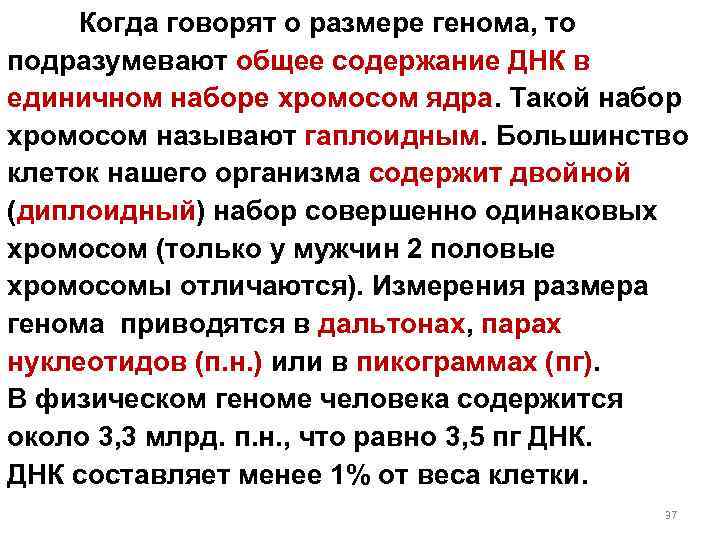 Когда говорят о размере генома, то подразумевают общее содержание ДНК в единичном наборе хромосом ядра. Такой набор хромосом называют гаплоидным. Большинство клеток нашего организма содержит двойной (диплоидный) набор совершенно одинаковых хромосом (только у мужчин 2 половые хромосомы отличаются). Измерения размера генома приводятся в дальтонах, парах нуклеотидов (п.н.) или в пикограммах (пг).
В физическом геноме человека содержится около 3,3 млрд. п.н., что равно 3,5 пг ДНК.
ДНК составляет менее 1% от веса клетки.

37